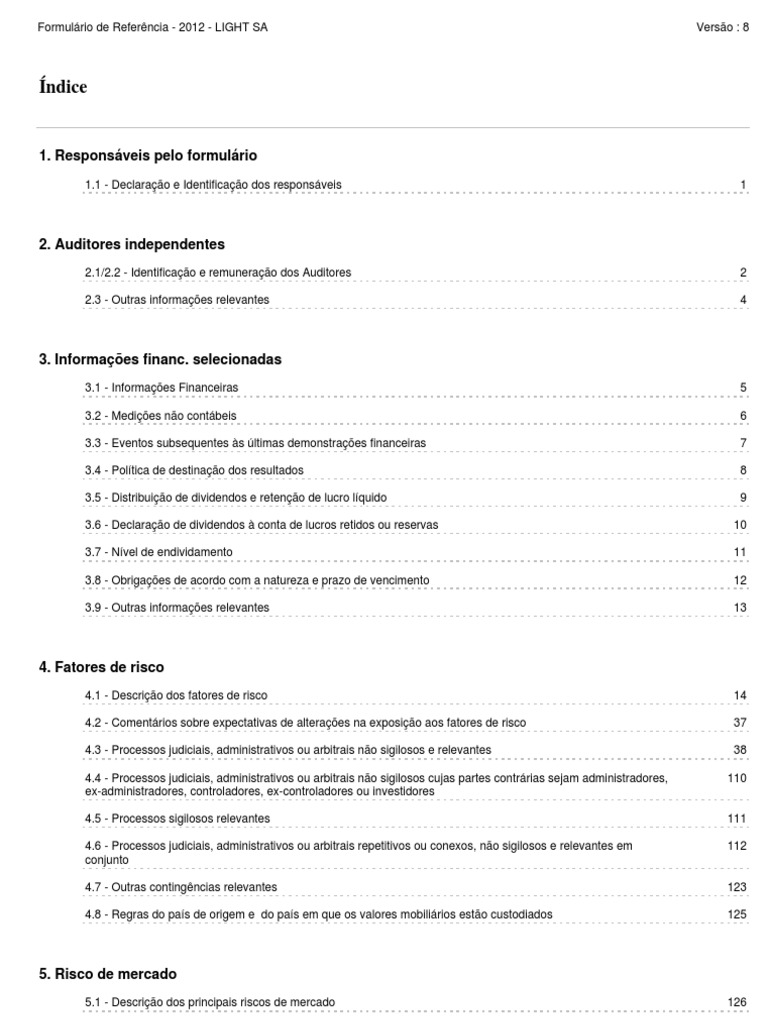 Formulário de Referência - 2012 - LIGHT SA Versão : 8

Índice

1. Responsáveis pelo formulário

1.1 - Declaração e Identificação dos responsáveis 1

2. Auditores independentes

2.1/2.2 - Identificação e remuneração dos Auditores 2

2.3 - Outras informações relevantes 4

3. Informações financ. selecionadas

3.1 - Informações Financeiras 5

3.2 - Medições não contábeis 6

3.3 - Eventos subsequentes às últimas demonstrações financeiras 7

3.4 - Política de destinação dos resultados 8

3.5 - Distribuição de dividendos e retenção de lucro líquido 9

3.6 - Declaração de dividendos à conta de lucros retidos ou reservas 10

3.7 - Nível de endividamento 11

3.8 - Obrigações de acordo com a natureza e prazo de vencimento 12

3.9 - Outras informações relevantes 13

4. Fatores de risco

4.1 - Descrição dos fatores de risco 14

4.2 - Comentários sobre expectativas de alterações na exposição aos fatores de risco 37

4.3 - Processos judiciais, administrativos ou arbitrais não sigilosos e relevantes 38

4.4 - Processos judiciais, administrativos ou arbitrais não sigilosos cujas partes contrárias sejam administradores, ex-administradores, controladores, ex-controladores ou investidores 110

4.5 - Processos sigilosos relevantes 111

4.6 - Processos judiciais, administrativos ou arbitrais repetitivos ou conexos, não sigilosos e relevantes em conjunto 112

4.7 - Outras contingências relevantes 123

4.8 - Regras do país de origem e do país em que os valores mobiliários estão custodiados 125

5. Risco de mercado

5.1 - Descrição dos principais riscos de mercado 126